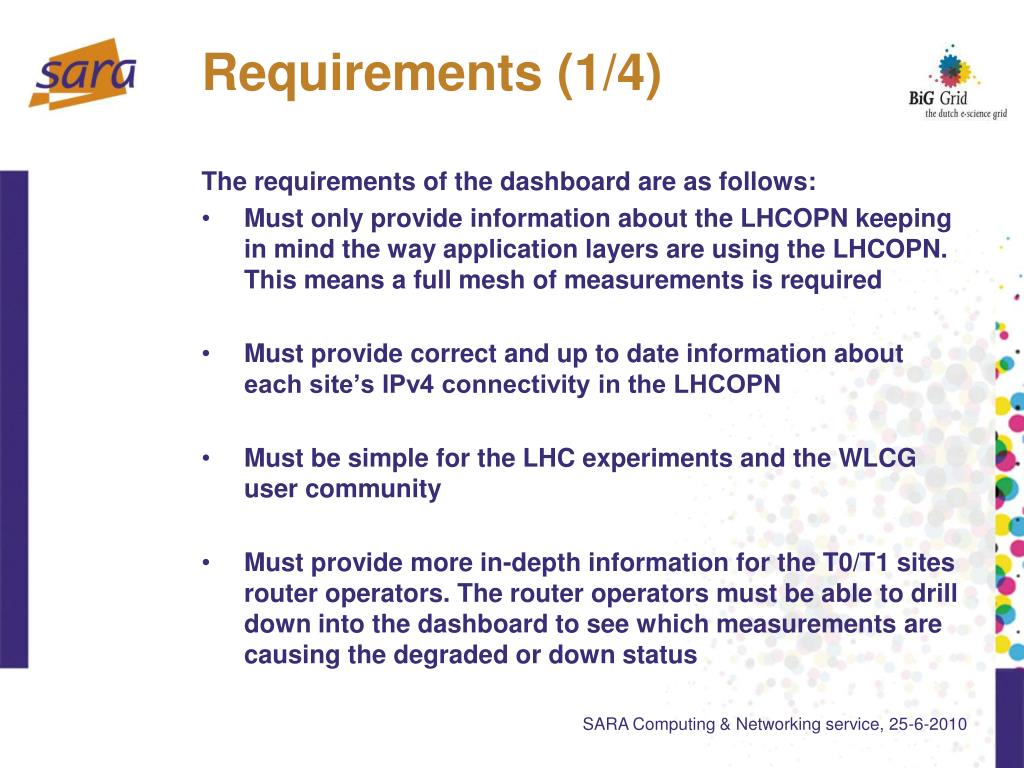 sara

Requirements (1/4)

BiG Grid
the dutch e-science grid

The requirements of the dashboard are as follows:

• Must only provide information about the LHCOPN keeping in mind the way application layers are using the LHCOPN. This means a full mesh of measurements is required

• Must provide correct and up to date information about each site's IPv4 connectivity in the LHCOPN

• Must be simple for the LHC experiments and the WLCG user community

• Must provide more in-depth information for the T0/T1 sites router operators. The router operators must be able to drill down into the dashboard to see which measurements are causing the degraded or down status

SARA Computing & Networking service, 25-6-2010